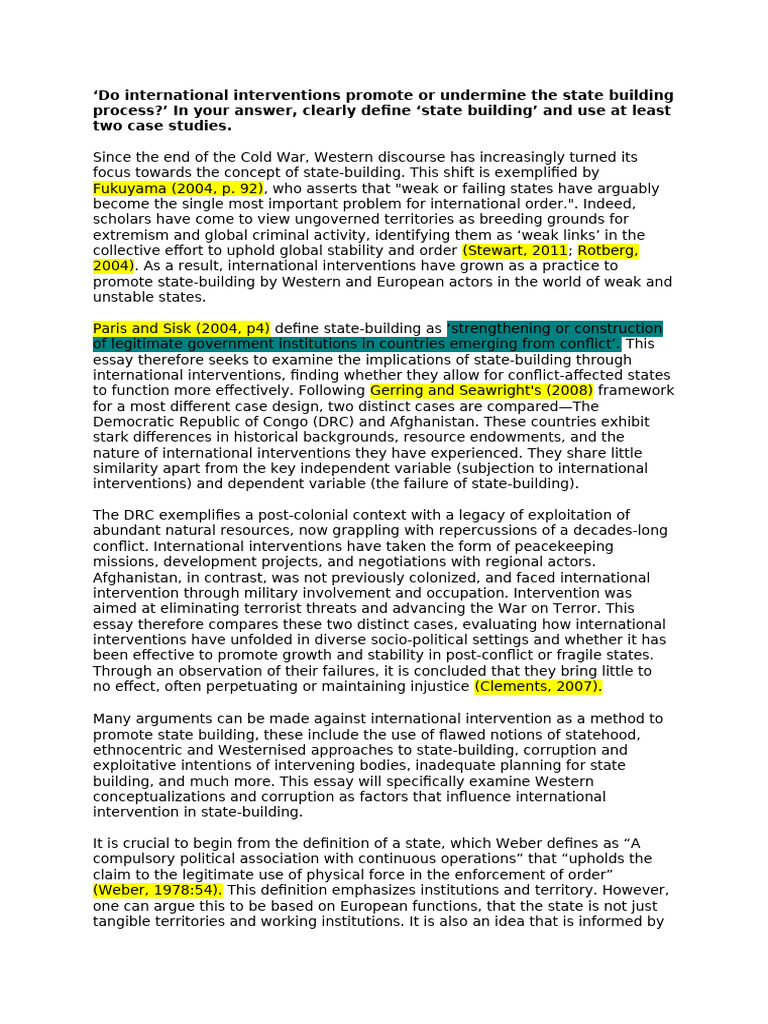 'Do international interventions promote or undermine the state building process?' In your answer, clearly define 'state building' and use at least two case studies.

Since the end of the Cold War, Western discourse has increasingly turned its focus towards the concept of state-building. This shift is exemplified by Fukuyama (2004, p. 92), who asserts that "weak or failing states have arguably become the single most important problem for international order.". Indeed, scholars have come to view ungoverned territories as breeding grounds for extremism and global criminal activity, identifying them as 'weak links' in the collective effort to uphold global stability and order (Stewart, 2011; Rotberg, 2004). As a result, international interventions have grown as a practice to promote state-building by Western and European actors in the world of weak and unstable states.

Paris and Sisk (2004, p4) define state-building as 'strengthening or construction of legitimate government institutions in countries emerging from conflict'. This essay therefore seeks to examine the implications of state-building through international interventions, finding whether they allow for conflict-affected states to function more effectively. Following Gerring and Seawright's (2008) framework for a most different case design, two distinct cases are compared—The Democratic Republic of Congo (DRC) and Afghanistan. These countries exhibit stark differences in historical backgrounds, resource endowments, and the nature of international interventions they have experienced. They share little similarity apart from the key independent variable (subjection to international interventions) and dependent variable (the failure of state-building).

The DRC exemplifies a post-colonial context with a legacy of exploitation of abundant natural resources, now grappling with repercussions of a decades-long conflict. International interventions have taken the form of peacekeeping missions, development projects, and negotiations with regional actors. Afghanistan, in contrast, was not previously colonized, and faced international intervention through military involvement and occupation. Intervention was aimed at eliminating terrorist threats and advancing the War on Terror. This essay therefore compares these two distinct cases, evaluating how international interventions have unfolded in diverse socio-political settings and whether it has been effective to promote growth and stability in post-conflict or fragile states. Through an observation of their failures, it is concluded that they bring little to no effect, often perpetuating or maintaining injustice (Clements, 2007).

Many arguments can be made against international intervention as a method to promote state building, these include the use of flawed notions of statehood, ethnocentric and Westernised approaches to state-building, corruption and exploitative intentions of intervening bodies, inadequate planning for state building, and much more. This essay will specifically examine Western conceptualizations and corruption as factors that influence international intervention in state-building.

It is crucial to begin from the definition of a state, which Weber defines as "A compulsory political association with continuous operations" that "upholds the claim to the legitimate use of physical force in the enforcement of order" (Weber, 1978:54). This definition emphasizes institutions and territory. However, one can argue this to be based on European functions, that the state is not just tangible territories and working institutions. It is also an idea that is informed by